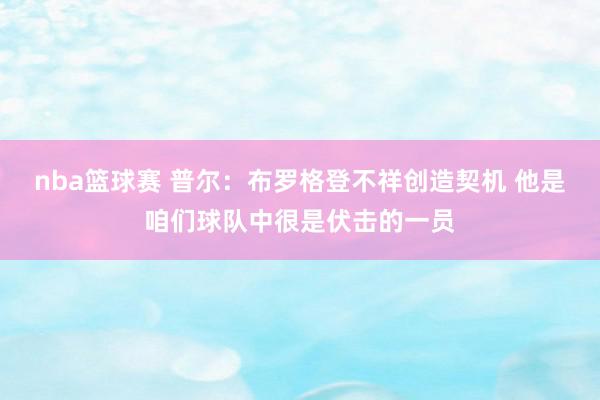 nba篮球赛 普尔：布罗格登不祥创造契机 他是咱们球队中很是伏击的一员